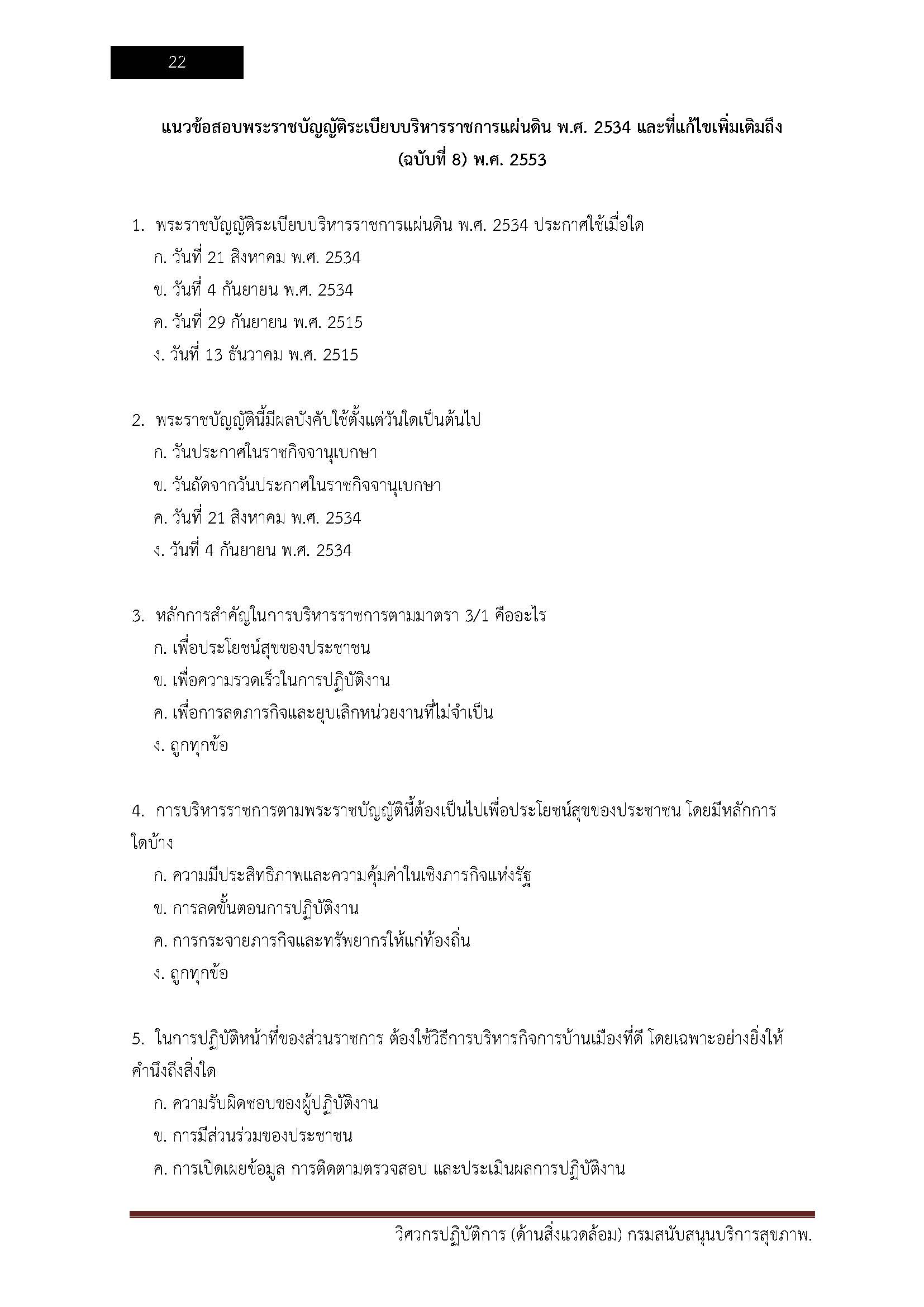 22

แนวข้อสอบพระราชบัญญัติระเบียบบริหารราชการแผ่นดิน พ.ศ. 2534 และที่แก้ไขเพิ่มเติมถึง (ฉบับที่ 8) พ.ศ. 2553

1. พระราชบัญญัติระเบียบบริหารราชการแผ่นดิน พ.ศ. 2534 ประกาศใช้เมื่อใด
ก. วันที่ 21 สิงหาคม พ.ศ. 2534
ข. วันที่ 4 กันยายน พ.ศ. 2534
ค. วันที่ 29 กันยายน พ.ศ. 2515
ง. วันที่ 13 ธันวาคม พ.ศ. 2515

2. พระราชบัญญัตินี้มีผลบังคับใช้ตั้งแต่วันใดเป็นต้นไป
ก. วันประกาศในราชกิจจานุเบกษา
ข. วันถัดจากวันประกาศในราชกิจจานุเบกษา
ค. วันที่ 21 สิงหาคม พ.ศ. 2534
ง. วันที่ 4 กันยายน พ.ศ. 2534

3. หลักการสำคัญในการบริหารราชการตามมาตรา 3/1 คืออะไร
ก. เพื่อประโยชน์สุขของประชาชน
ข. เพื่อความรวดเร็วในการปฏิบัติงาน
ค. เพื่อการลดภารกิจและยุบเลิกหน่วยงานที่ไม่จำเป็น
ง. ถูกทุกข้อ

4. การบริหารราชการตามพระราชบัญญัตินี้ต้องเป็นไปเพื่อประโยชน์สุขของประชาชน โดยมีหลักการใดบ้าง
ก. ความมีประสิทธิภาพและความคุ้มค่าในเชิงภารกิจแห่งรัฐ
ข. การลดขั้นตอนการปฏิบัติงาน
ค. การกระจายภารกิจและทรัพยากรให้แก่ท้องถิ่น
ง. ถูกทุกข้อ

5. ในการปฏิบัติหน้าที่ของส่วนราชการ ต้องใช้วิธีการบริหารกิจการบ้านเมืองที่ดี โดยเฉพาะอย่างยิ่งให้คำนึงถึงสิ่งใด
ก. ความรับผิดชอบของผู้ปฏิบัติงาน
ข. การมีส่วนร่วมของประชาชน
ค. การเปิดเผยข้อมูล การติดตามตรวจสอบ และประเมินผลการปฏิบัติงาน

วิศวกรปฏิบัติการ (ด้านสิ่งแวดล้อม) กรมสนับสนุนบริการสุขภาพ.